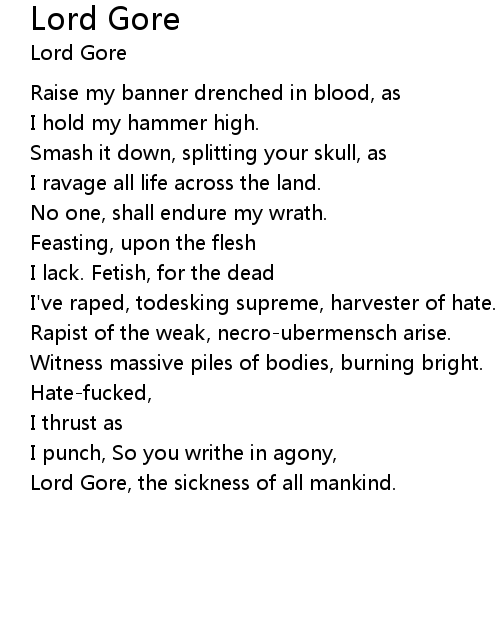 Lord Gore
Lord Gore

Raise my banner drenched in blood, as
I hold my hammer high.
Smash it down, splitting your skull, as
I ravage all life across the land.
No one, shall endure my wrath.
Feasting, upon the flesh
I lack. Fetish, for the dead
I've raped, todesking supreme, harvester of hate.
Rapist of the weak, necro-ubermensch arise.
Witness massive piles of bodies, burning bright.
Hate-fucked,
I thrust as
I punch, So you writhe in agony,
Lord Gore, the sickness of all mankind.